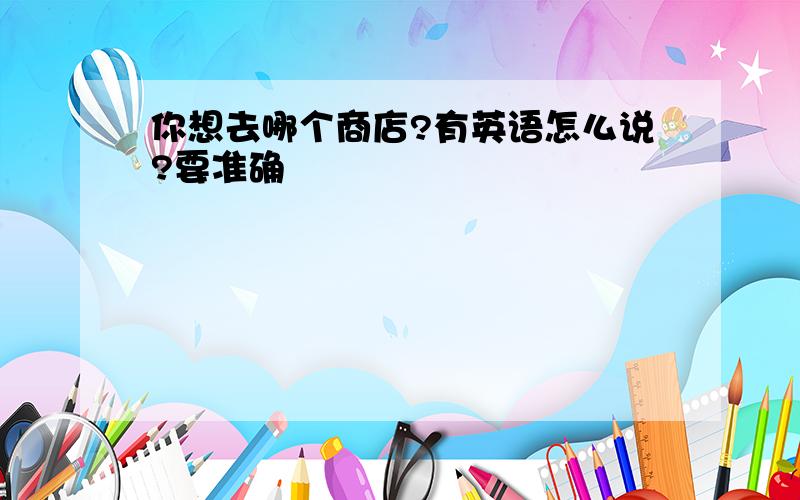 你想去哪个商店?有英语怎么说?要准确